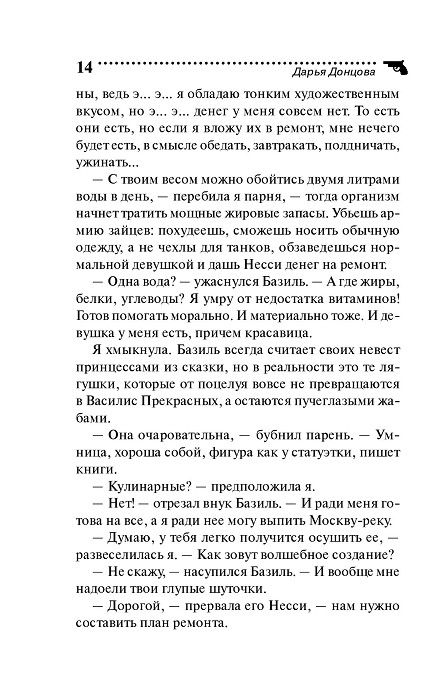 14 Дарья Донцова

ны, ведь э... э... я обладаю тонким художественным вкусом, но э... э... денег у меня совсем нет. То есть они есть, но если я вложу их в ремонт, мне нечего будет есть, в смысле обедать, завтракать, полдничать, ужинать...

— С твоим весом можно обойтись двумя литрами воды в день, — перебила я парня, — тогда организм начнет тратить мощные жировые запасы. Убьешь армию зайцев: похудеешь, сможешь носить обычную одежду, а не чехлы для танков, обзаведешься нормальной девушкой и дашь Несси денег на ремонт.

— Одна вода? — ужаснулся Базиль. — А где жиры, белки, углеводы? Я умру от недостатка витаминов! Готов помогать морально. И материально тоже. И девушка у меня есть, причем красавица.

Я хмыкнула. Базиль всегда считает своих невест принцессами из сказки, но в реальности это те лягушки, которые от поцелуя вовсе не превращаются в Василис Прекрасных, а остаются пучеглазыми жабами.

— Она очаровательна, — бубнил парень. — Умница, хороша собой, фигура как у статуэтки, пишет книги.

— Кулинарные? — предположила я.

— Нет! — отрезал внук Базиль. — И ради меня готова на все, а я ради нее могу выпить Москву-реку.

— Думаю, у тебя легко получится осушить ее, — развеселилась я. — Как зовут волшебное создание?

— Не скажу, — насупился Базиль. — И вообще мне надоели твои глупые шуточки.

— Дорогой, — прервала его Несси, — нам нужно составить план ремонта.